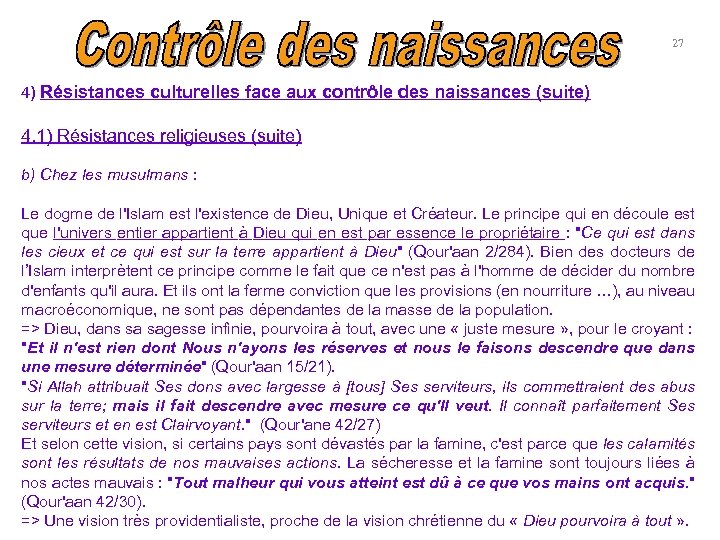 Contrôle des naissances

27

4) Résistances culturelles face aux contrôle des naissances (suite)

4.1) Résistances religieuses (suite)

b) Chez les musulmans :

Le dogme de l'Islam est l'existence de Dieu, Unique et Créateur. Le principe qui en découle est que l'univers entier appartient à Dieu qui en est par essence le propriétaire : "Ce qui est dans les cieux et ce qui est sur la terre appartient à Dieu" (Qour'aan 2/284). Bien des docteurs de l'Islam interprètent ce principe comme le fait que ce n'est pas à l'homme de décider du nombre d'enfants qu'il aura. Et ils ont la ferme conviction que les provisions (en nourriture ...), au niveau macroéconomique, ne sont pas dépendantes de la masse de la population.
=> Dieu, dans sa sagesse infinie, pourvoira à tout, avec une « juste mesure », pour le croyant : "Et il n'est rien dont Nous n'ayons les réserves et nous le faisons descendre que dans une mesure déterminée" (Qour'aan 15/21).
"Si Allah attribuait Ses dons avec largesse à [tous] Ses serviteurs, ils commettraient des abus sur la terre; mais il fait descendre avec mesure ce qu'Il veut. Il connaît parfaitement Ses serviteurs et en est Clairvoyant." (Qour'ane 42/27)
Et selon cette vision, si certains pays sont dévastés par la famine, c'est parce que les calamités sont les résultats de nos mauvaises actions. La sécheresse et la famine sont toujours liées à nos actes mauvais : "Tout malheur qui vous atteint est dû à ce que vos mains ont acquis." (Qour'aan 42/30).
=> Une vision très providentialiste, proche de la vision chrétienne du « Dieu pourvoira à tout ».